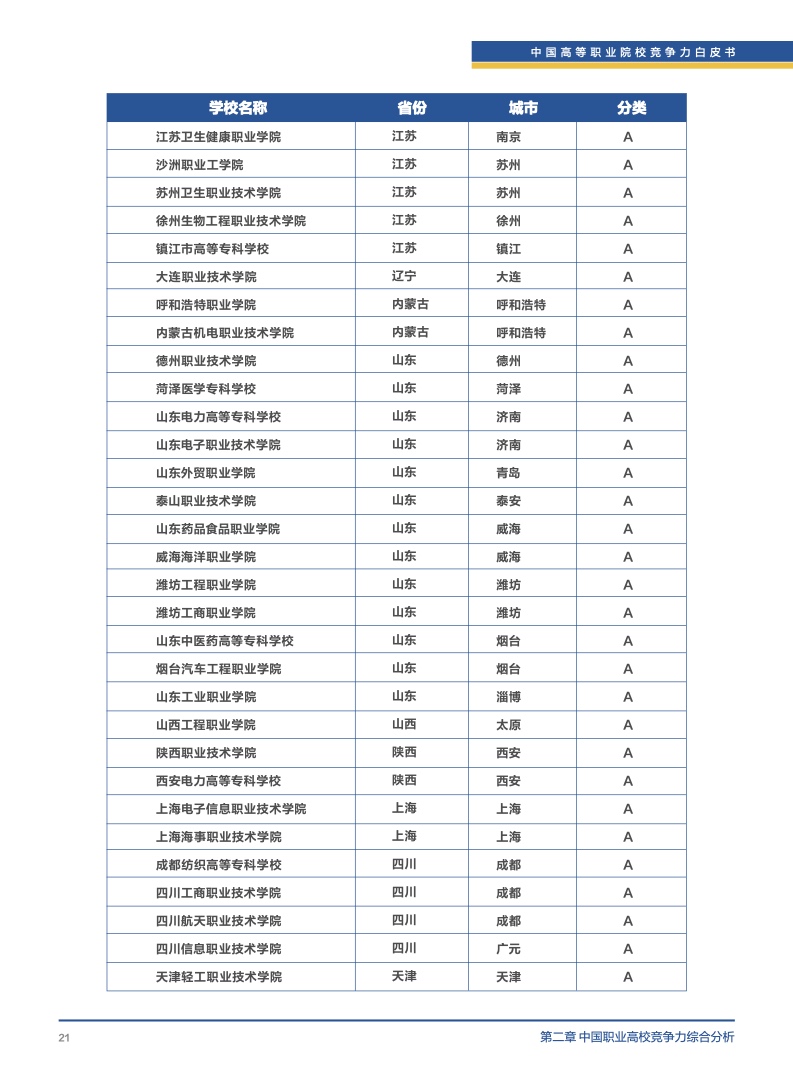 中国高等职业院校竞争力白皮书

| 学校名称 | 省份 | 城市 | 分类 |
|---|---|---|---|
| 江苏卫生健康职业学院 | 江苏 | 南京 | A |
| 沙洲职业工学院 | 江苏 | 苏州 | A |
| 苏州卫生职业技术学院 | 江苏 | 苏州 | A |
| 徐州生物工程职业技术学院 | 江苏 | 徐州 | A |
| 镇江市高等专科学校 | 江苏 | 镇江 | A |
| 大连职业技术学院 | 辽宁 | 大连 | A |
| 呼和浩特职业学院 | 内蒙古 | 呼和浩特 | A |
| 内蒙古机电职业技术学院 | 内蒙古 | 呼和浩特 | A |
| 德州职业技术学院 | 山东 | 德州 | A |
| 菏泽医学专科学校 | 山东 | 菏泽 | A |
| 山东电力高等专科学校 | 山东 | 济南 | A |
| 山东电子职业技术学院 | 山东 | 济南 | A |
| 山东外贸职业学院 | 山东 | 青岛 | A |
| 泰山职业技术学院 | 山东 | 泰安 | A |
| 山东药品食品职业学院 | 山东 | 威海 | A |
| 威海海洋职业学院 | 山东 | 威海 | A |
| 潍坊工程职业学院 | 山东 | 潍坊 | A |
| 潍坊工商职业学院 | 山东 | 潍坊 | A |
| 山东中医药高等专科学校 | 山东 | 烟台 | A |
| 烟台汽车工程职业学院 | 山东 | 烟台 | A |
| 山东工业职业学院 | 山东 | 淄博 | A |
| 山西工程职业学院 | 山西 | 太原 | A |
| 陕西职业技术学院 | 陕西 | 西安 | A |
| 西安电力高等专科学校 | 陕西 | 西安 | A |
| 上海电子信息职业技术学院 | 上海 | 上海 | A |
| 上海海事职业技术学院 | 上海 | 上海 | A |
| 成都纺织高等专科学校 | 四川 | 成都 | A |
| 四川工商职业技术学院 | 四川 | 成都 | A |
| 四川航天职业技术学院 | 四川 | 成都 | A |
| 四川信息职业技术学院 | 四川 | 广元 | A |
| 天津轻工职业技术学院 | 天津 | 天津 | A |

21

第二章 中国职业高校竞争力综合分析